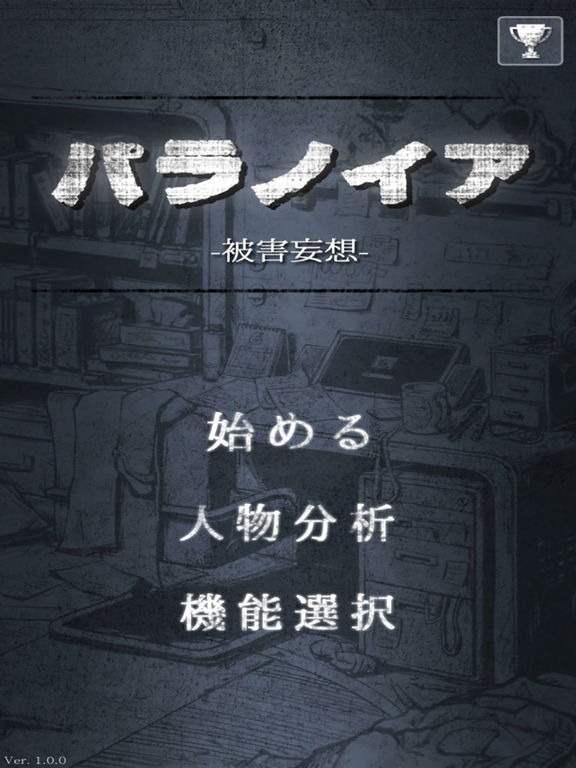 パラノイア

-被害妄想-

始める

人物分析

機能選択

Ver. 1.0.0